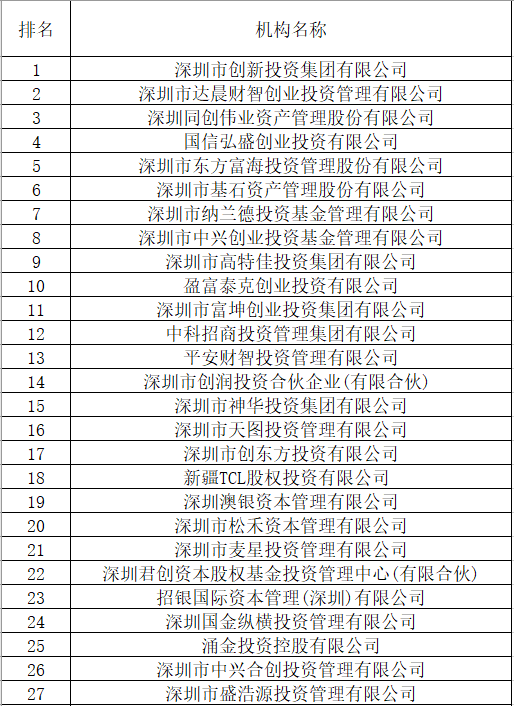 | 排名 | 机构名称 |
|---|---|
| 1 | 深圳市创新投资集团有限公司 |
| 2 | 深圳市达晨财智创业投资管理有限公司 |
| 3 | 深圳同创伟业资产管理股份有限公司 |
| 4 | 国信弘盛创业投资有限公司 |
| 5 | 深圳市东方富海投资管理股份有限公司 |
| 6 | 深圳市基石资产管理股份有限公司 |
| 7 | 深圳市纳兰德投资基金管理有限公司 |
| 8 | 深圳市中兴创业投资基金管理有限公司 |
| 9 | 深圳市高特佳投资集团有限公司 |
| 10 | 盈富泰克创业投资有限公司 |
| 11 | 深圳市富坤创业投资集团有限公司 |
| 12 | 中科招商投资管理集团有限公司 |
| 13 | 平安财智投资管理有限公司 |
| 14 | 深圳市创润投资合伙企业(有限合伙) |
| 15 | 深圳市神华投资集团有限公司 |
| 16 | 深圳市天图投资管理有限公司 |
| 17 | 深圳市创东方投资有限公司 |
| 18 | 新疆TCL股权投资有限公司 |
| 19 | 深圳澳银资本管理有限公司 |
| 20 | 深圳市松禾资本管理有限公司 |
| 21 | 深圳市麦星投资管理有限公司 |
| 22 | 深圳君创资本股权基金投资管理中心(有限合伙) |
| 23 | 招银国际资本管理(深圳)有限公司 |
| 24 | 深圳国金纵横投资管理有限公司 |
| 25 | 涌金投资控股有限公司 |
| 26 | 深圳市中兴合创投资管理有限公司 |
| 27 | 深圳市盛浩源投资管理有限公司 |